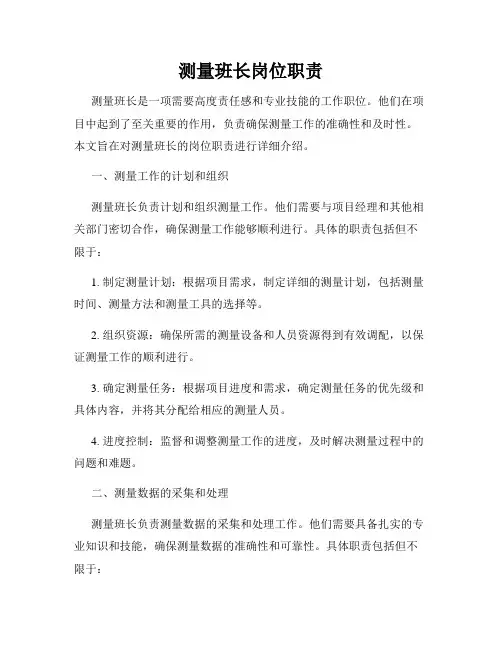 测量班长岗位职责

测量班长是一项需要高度责任感和专业技能的工作职位。他们在项目中起到了至关重要的作用，负责确保测量工作的准确性和及时性。本文旨在对测量班长的岗位职责进行详细介绍。

一、测量工作的计划和组织

测量班长负责计划和组织测量工作。他们需要与项目经理和其他相关部门密切合作，确保测量工作能够顺利进行。具体的职责包括但不限于：

1. 制定测量计划：根据项目需求，制定详细的测量计划，包括测量时间、测量方法和测量工具的选择等。

2. 组织资源：确保所需的测量设备和人员资源得到有效调配，以保证测量工作的顺利进行。

3. 确定测量任务：根据项目进度和需求，确定测量任务的优先级和具体内容，并将其分配给相应的测量人员。

4. 进度控制：监督和调整测量工作的进度，及时解决测量过程中的问题和难题。

二、测量数据的采集和处理

测量班长负责测量数据的采集和处理工作。他们需要具备扎实的专业知识和技能，确保测量数据的准确性和可靠性。具体职责包括但不限于：